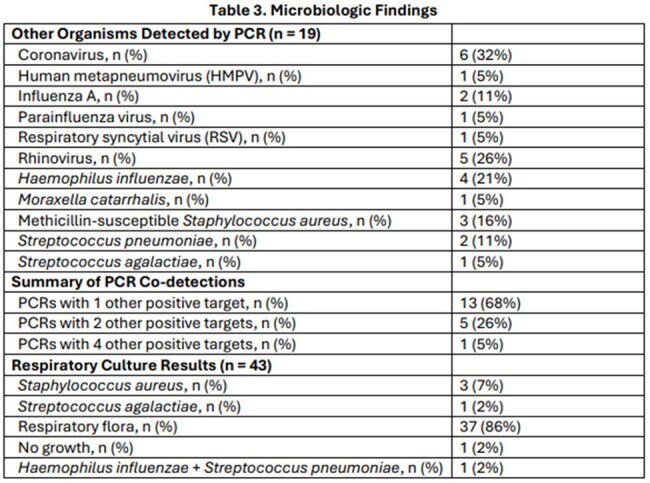 Table 3. Microbiologic Findings

| Other Organisms Detected by PCR (n = 19) | |
|---|---|
| Coronavirus, n (%) | 6 (32%) |
| Human metapneumovirus (HMPV), n (%) | 1 (5%) |
| Influenza A, n (%) | 2 (11%) |
| Parainfluenza virus, n (%) | 1 (5%) |
| Respiratory syncytial virus (RSV), n (%) | 1 (5%) |
| Rhinovirus, n (%) | 5 (26%) |
| Haemophilus influenzae, n (%) | 4 (21%) |
| Moraxella catarrhalis, n (%) | 1 (5%) |
| Methicillin-susceptible Staphylococcus aureus, n (%) | 3 (16%) |
| Streptococcus pneumoniae, n (%) | 2 (11%) |
| Streptococcus agalactiae, n (%) | 1 (5%) |
| Summary of PCR Co-detections | |
| PCRs with 1 other positive target, n (%) | 13 (68%) |
| PCRs with 2 other positive targets, n (%) | 5 (26%) |
| PCRs with 4 other positive targets, n (%) | 1 (5%) |
| Respiratory Culture Results (n = 43) | |
| Staphylococcus aureus, n (%) | 3 (7%) |
| Streptococcus agalactiae, n (%) | 1 (2%) |
| Respiratory flora, n (%) | 37 (86%) |
| No growth, n (%) | 1 (2%) |
| Haemophilus influenzae + Streptococcus pneumoniae, n (%) | 1 (2%) |